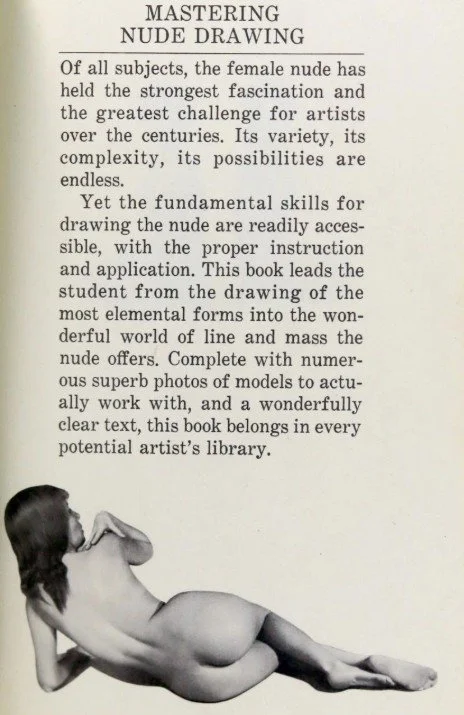 MASTERING
NUDE DRAWING

Of all subjects, the female nude has held the strongest fascination and the greatest challenge for artists over the centuries. Its variety, its complexity, its possibilities are endless.

Yet the fundamental skills for drawing the nude are readily accessible, with the proper instruction and application. This book leads the student from the drawing of the most elemental forms into the wonderful world of line and mass the nude offers. Complete with numerous superb photos of models to actually work with, and a wonderfully clear text, this book belongs in every potential artist's library.